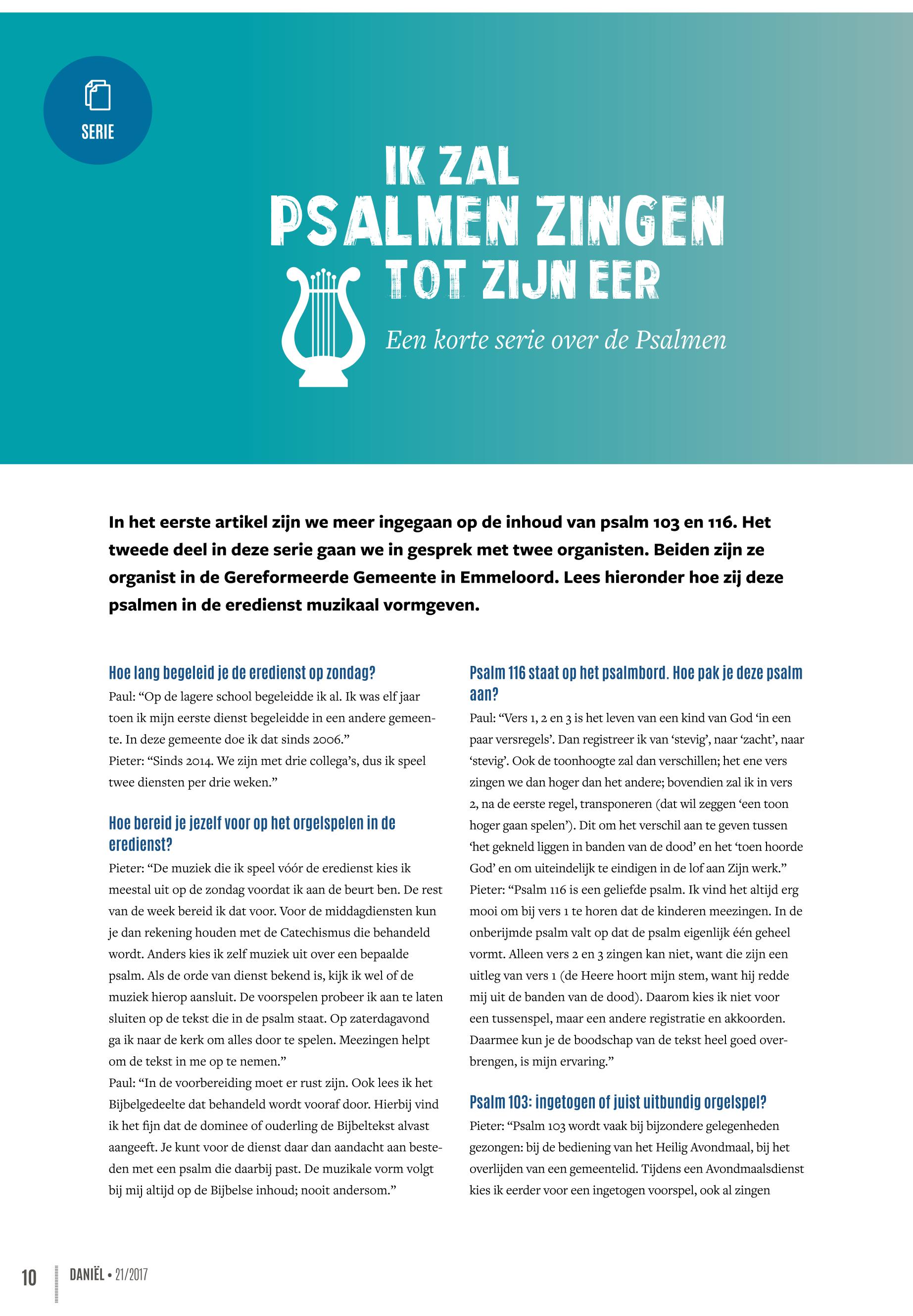 SERIE

IK ZAL
PSALMEN ZINGEN
TOT ZIJN EER

Een korte serie over de Psalmen

In het eerste artikel zijn we meer ingegaan op de inhoud van psalm 103 en 116. Het tweede deel in deze serie gaan we in gesprek met twee organisten. Beiden zijn ze organist in de Gereformeerde Gemeente in Emmeloord. Lees hieronder hoe zij deze psalmen in de eredienst muzikaal vormgeven.

Hoe lang begeleid je de eredienst op zondag?
Paul: “Op de lagere school begeleidde ik al. Ik was elf jaar toen ik mijn eerste dienst begeleidde in een andere gemeente. In deze gemeente doe ik dat sinds 2006.”
Pieter: “Sinds 2014. We zijn met drie collega’s, dus ik speel twee diensten per drie weken.”

Hoe bereid je jezelf voor op het orgelspelen in de eredienst?
Pieter: “De muziek die ik speel vóór de eredienst kies ik meestal uit op de zondag voordat ik aan de beurt ben. De rest van de week bereid ik dat voor. Voor de middagdiensten kun je dan rekening houden met de Catechismus die behandeld wordt. Anders kies ik zelf muziek uit over een bepaalde psalm. Als de orde van dienst bekend is, kijk ik wel of de muziek hierop aansluit. De voorspelen probeer ik aan te laten sluiten op de tekst die in de psalm staat. Op zaterdagavond ga ik naar de kerk om alles door te spelen. Meezingen helpt om de tekst in me op te nemen.”
Paul: “In de voorbereiding moet er rust zijn. Ook lees ik het Bijbelgedeelte dat behandeld wordt vooraf door. Hierbij vind ik het fijn dat de dominee of ouderling de Bijbeltekst alvast aangeeft. Je kunt voor de dienst daar dan aandacht aan besteden met een psalm die daarbij past. De muzikale vorm volgt bij mij altijd op de Bijbelse inhoud; nooit andersom.”

Psalm 116 staat op het psalmbord. Hoe pak je deze psalm aan?
Paul: “Vers 1, 2 en 3 is het leven van een kind van God ‘in een paar versregels’. Dan registreer ik van ‘stevig’, naar ‘zacht’, naar ‘stevig’. Ook de toonhoogte zal dan verschillen; het ene vers zingen we dan hoger dan het andere; bovendien zal ik in vers 2, na de eerste regel, transponeren (dat wil zeggen ‘een toon hoger gaan spelen’). Dit om het verschil aan te geven tussen ‘het gekneld liggen in banden van de dood’ en het ‘toen hoorde God’ en om uiteindelijk te eindigen in de lof aan Zijn werk.”
Pieter: “Psalm 116 is een geliefde psalm. Ik vind het altijd erg mooi om bij vers 1 te horen dat de kinderen meezingen. In de onberijmde psalm valt op dat de psalm eigenlijk één geheel vormt. Alleen vers 2 en 3 zingen kan niet, want die zijn een uitleg van vers 1 (de Heere hoort mijn stem, want hij redde mij uit de banden van de dood). Daarom kies ik niet voor een tussenspel, maar een andere registratie en akkoorden. Daarmee kun je de boodschap van de tekst heel goed overbrengen, is mijn ervaring.”

Psalm 103: ingetogen of juist uitbundig orgelspel?
Pieter: “Psalm 103 wordt vaak bij bijzondere gelegenheden gezongen: bij de bediening van het Heilig Avondmaal, bij het overlijden van een gemeentelid. Tijdens een Avondmaalsdienst kies ik eerder voor een ingetogen voorspel, ook al zingen

10 DANIËL • 21/2017